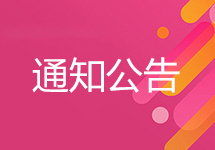 通知公告